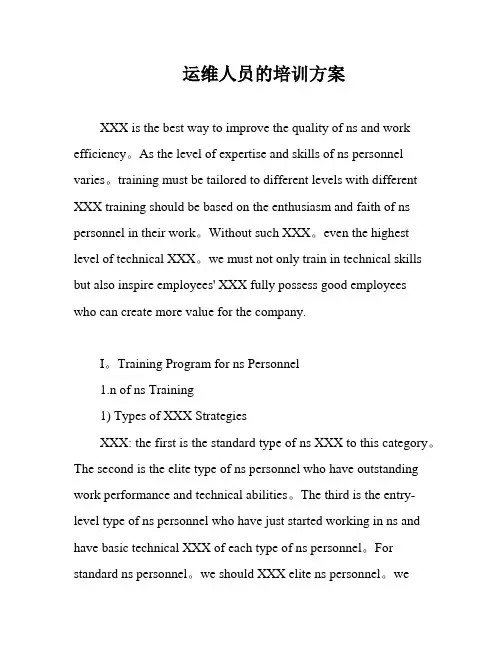 运维人员的培训方案

XXX is the best way to improve the quality of ns and work efficiency。As the level of expertise and skills of ns personnel varies。training must be tailored to different levels with different XXX training should be based on the enthusiasm and faith of ns personnel in their work。Without such XXX。even the highest level of technical XXX。we must not only train in technical skills but also inspire employees' XXX fully possess good employees who can create more value for the company.

I。Training Program for ns Personnel

1.n of ns Training

1) Types of XXX Strategies

XXX: the first is the standard type of ns XXX to this category。The second is the elite type of ns personnel who have outstanding work performance and technical abilities。The third is the entry-level type of ns personnel who have just started working in ns and have basic technical XXX of each type of ns personnel。For standard ns personnel。we should XXX elite ns personnel。we